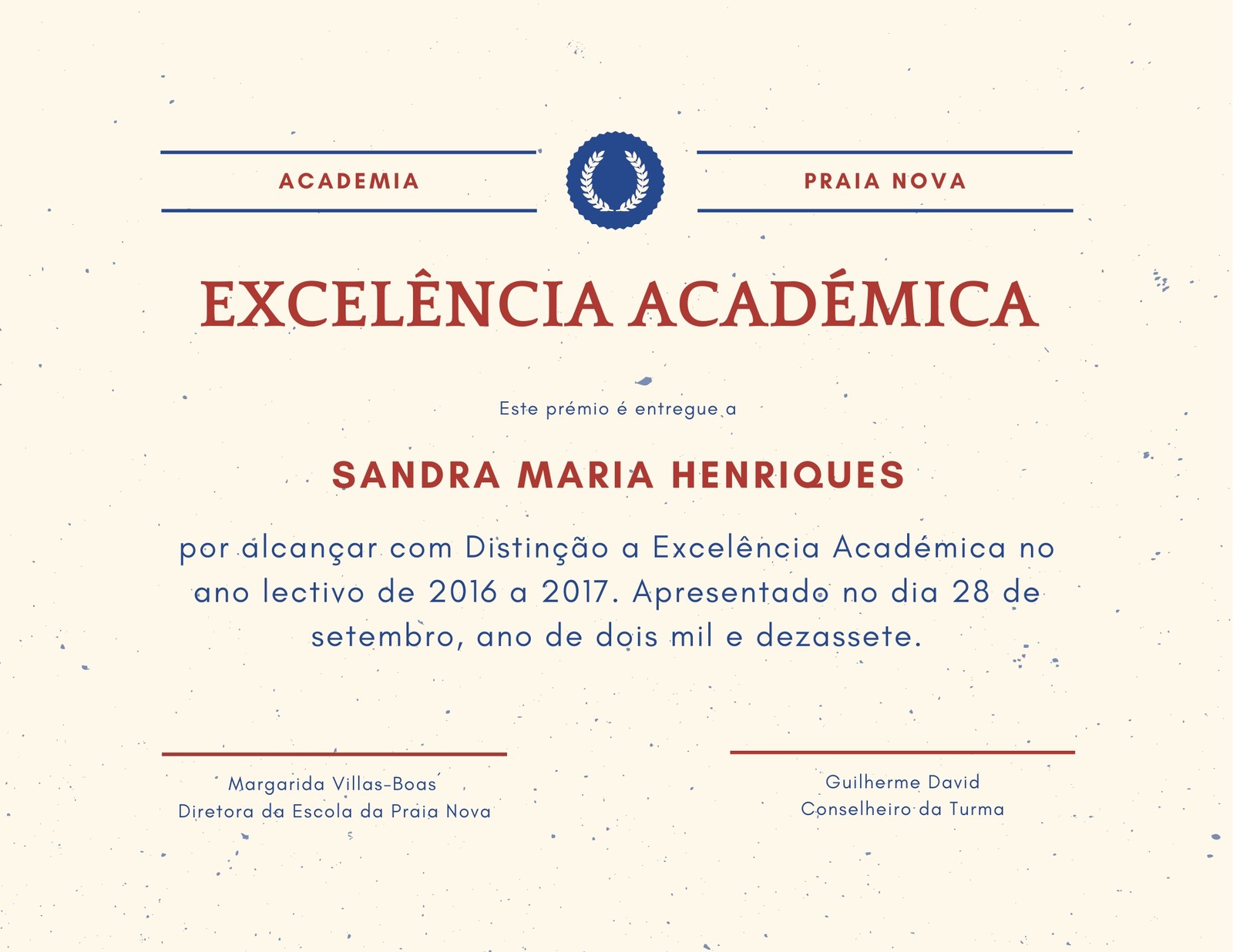 ACADEMIA

PRAIA NOVA

EXCELÊNCIA ACADÉMICA

Este prémio é entregue a

SANDRA MARIA HENRIQUES

por alcançar com Distinção a Excelência Académica no ano lectivo de 2016 a 2017. Apresentado no dia 28 de setembro, ano de dois mil e dezassete.

Margarida Villas-Boas
Diretora da Escola da Praia Nova

Guilherme David
Conselheiro da Turma